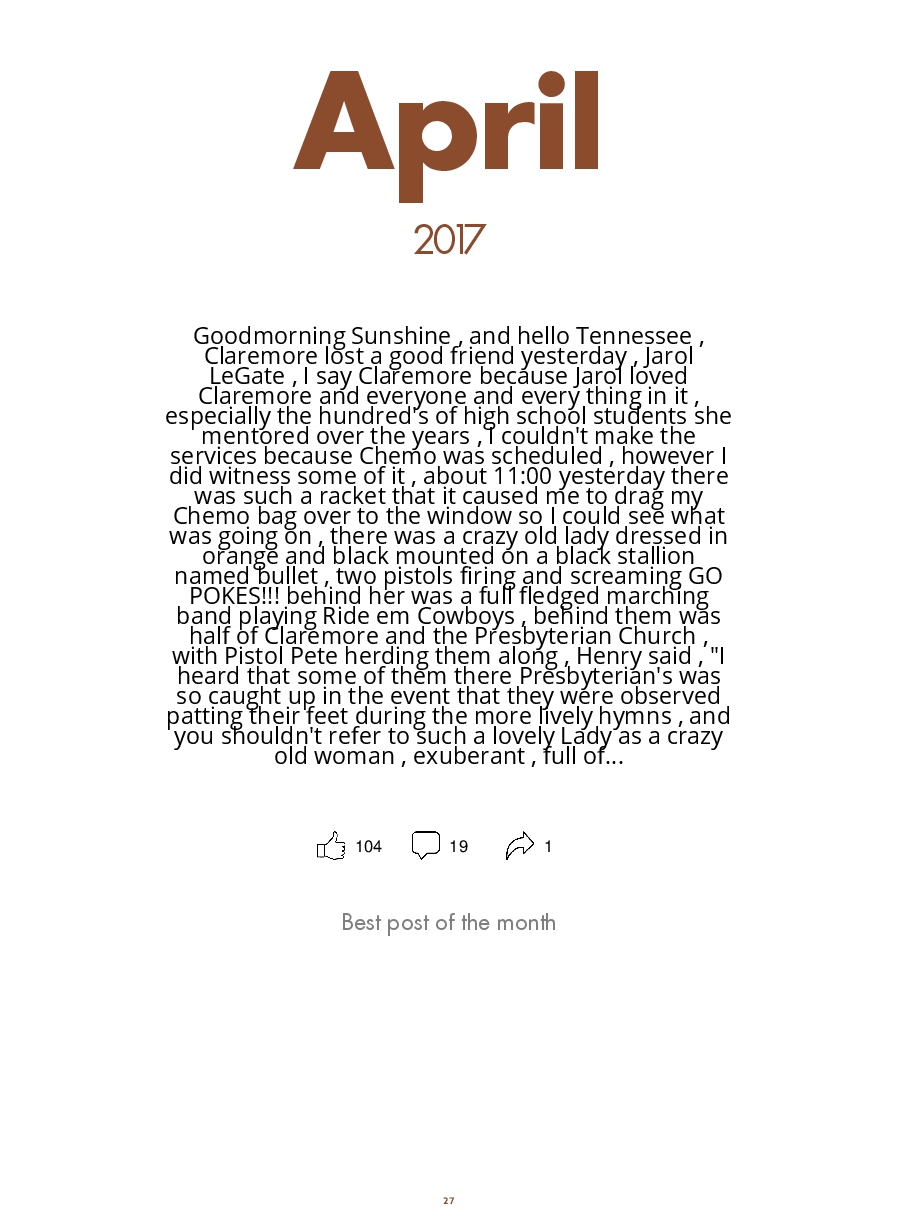 April

2017

Goodmorning Sunshine , and hello Tennessee , Claremore lost a good friend yesterday , Jarol LeGate , I say Claremore because Jarol loved Claremore and everyone and every thing in it , especially the hundred's of high school students she mentored over the years , I couldn't make the services because Chemo was scheduled , however I did witness some of it , about 11:00 yesterday there was such a racket that it caused me to drag my Chemo bag over to the window so I could see what was going on , there was a crazy old lady dressed in orange and black mounted on a black stallion named bullet , two pistols firing and screaming GO POKES!!! behind her was a full fledged marching band playing Ride em Cowboys , behind them was half of Claremore and the Presbyterian Church , with Pistol Pete herding them along , Henry said , "I heard that some of them there Presbyterian's was so caught up in the event that they were observed patting their feet during the more lively hymns , and you shouldn't refer to such a lovely Lady as a crazy old woman , exuberant , full of...

104 19 1

Best post of the month

27